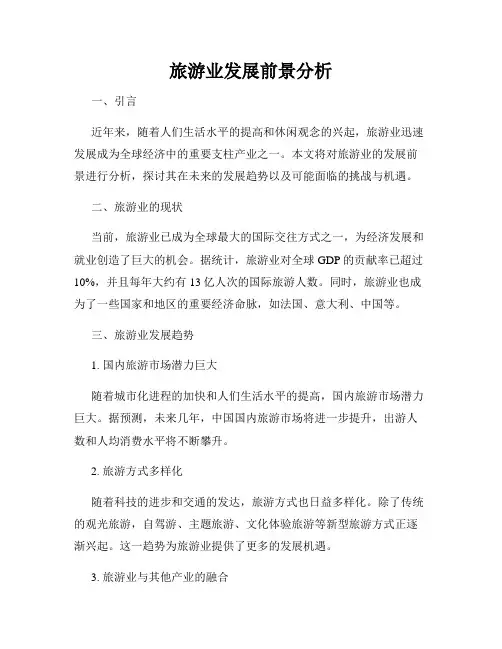 旅游业发展前景分析

一、引言

近年来，随着人们生活水平的提高和休闲观念的兴起，旅游业迅速发展成为全球经济中的重要支柱产业之一。本文将对旅游业的发展前景进行分析，探讨其在未来的发展趋势以及可能面临的挑战与机遇。

二、旅游业的现状

当前，旅游业已成为全球最大的国际交往方式之一，为经济发展和就业创造了巨大的机会。据统计，旅游业对全球 GDP 的贡献率已超过 10%，并且每年大约有 13 亿人次的国际旅游人数。同时，旅游业也成为了一些国家和地区的重要经济命脉，如法国、意大利、中国等。

三、旅游业发展趋势

1. 国内旅游市场潜力巨大

随着城市化进程的加快和人们生活水平的提高，国内旅游市场潜力巨大。据预测，未来几年，中国国内旅游市场将进一步提升，出游人数和人均消费水平将不断攀升。

2. 旅游方式多样化

随着科技的进步和交通的发达，旅游方式也日益多样化。除了传统的观光旅游，自驾游、主题旅游、文化体验旅游等新型旅游方式正逐渐兴起。这一趋势为旅游业提供了更多的发展机遇。

3. 旅游业与其他产业的融合